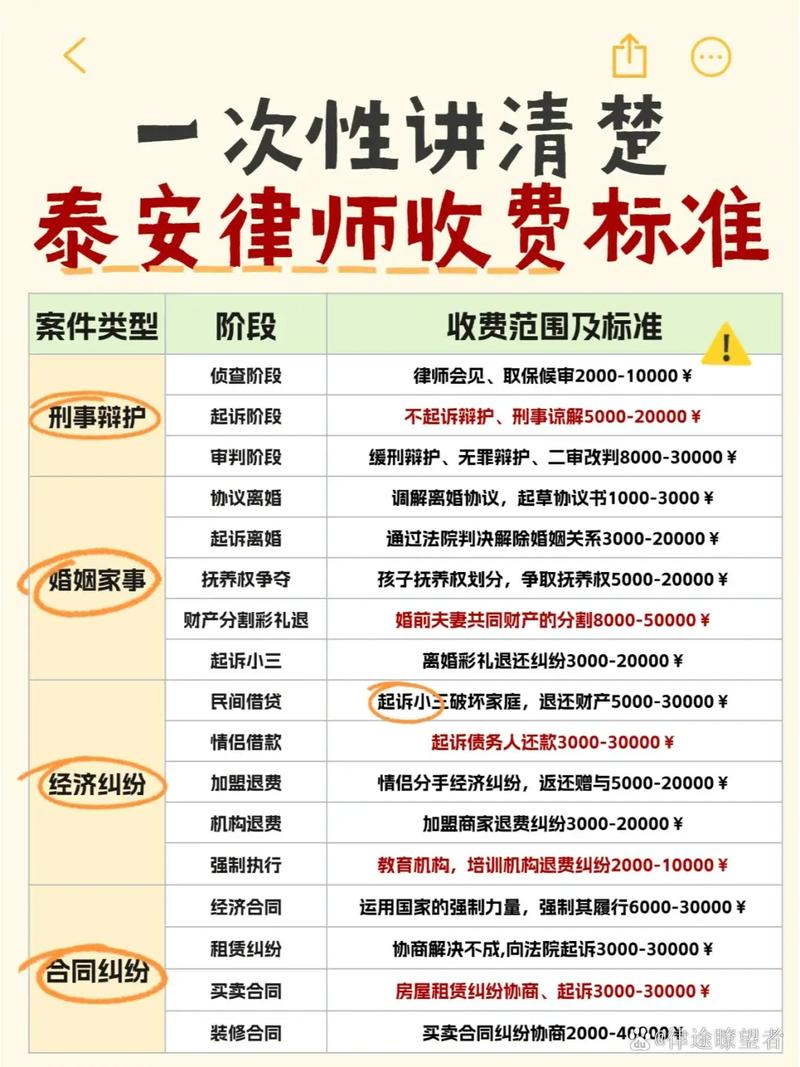 一次性讲清楚
泰安律师收费标准

| 案件类型 | 阶段 | 收费范围及标准 |
|---|---|---|
| 刑事辩护 | 侦查阶段 | 律师会见、取保候审2000-10000￥ |
| | 起诉阶段 | 不起诉辩护、刑事谅解5000-20000￥ |
| | 审判阶段 | 缓刑辩护、无罪辩护、二审改判8000-30000￥ |
| 婚姻家事 | 协议离婚 | 调解离婚协议，起草协议书1000-3000￥ |
| | 起诉离婚 | 通过法院判决解除婚姻关系3000-20000￥ |
| | 抚养权争夺 | 孩子抚养权划分，争取抚养权5000-20000￥ |
| | 财产分割彩礼退 | 婚前夫妻共同财产的分割8000-50000￥ |
| | 起诉小三 | 离婚彩礼退还纠纷3000-20000￥ |
| 经济纠纷 | 民间借贷 | 起诉小三破坏家庭，退还财产5000-30000￥ |
| | 情侣借款 | 起诉债务人还款3000-30000￥ |
| | 加盟退费 | 情侣分手经济纠纷，返还赠与5000-20000￥ |
| | 机构退费 | 加盟商家退费纠纷3000-20000￥ |
| | 强制执行 | 教育机构，培训机构退费纠纷2000-10000￥ |
| 合同纠纷 | 经济合同 | 运用国家的强制力量，强制其履行6000-30000￥ |
| | 租赁纠纷 | 协商解决不成,向法院起诉3000-30000￥ |
| | 买卖合同 | 房屋租赁纠纷协商、起诉3000-30000￥ |
| | 装修合同 | 买卖合同纠纷协商2000-40000￥ |

@律途瞭望者